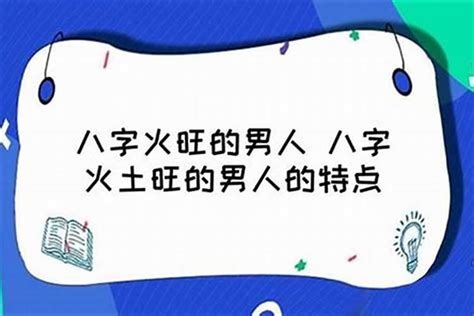 八字火旺的男人 八字火土旺的男人的特点